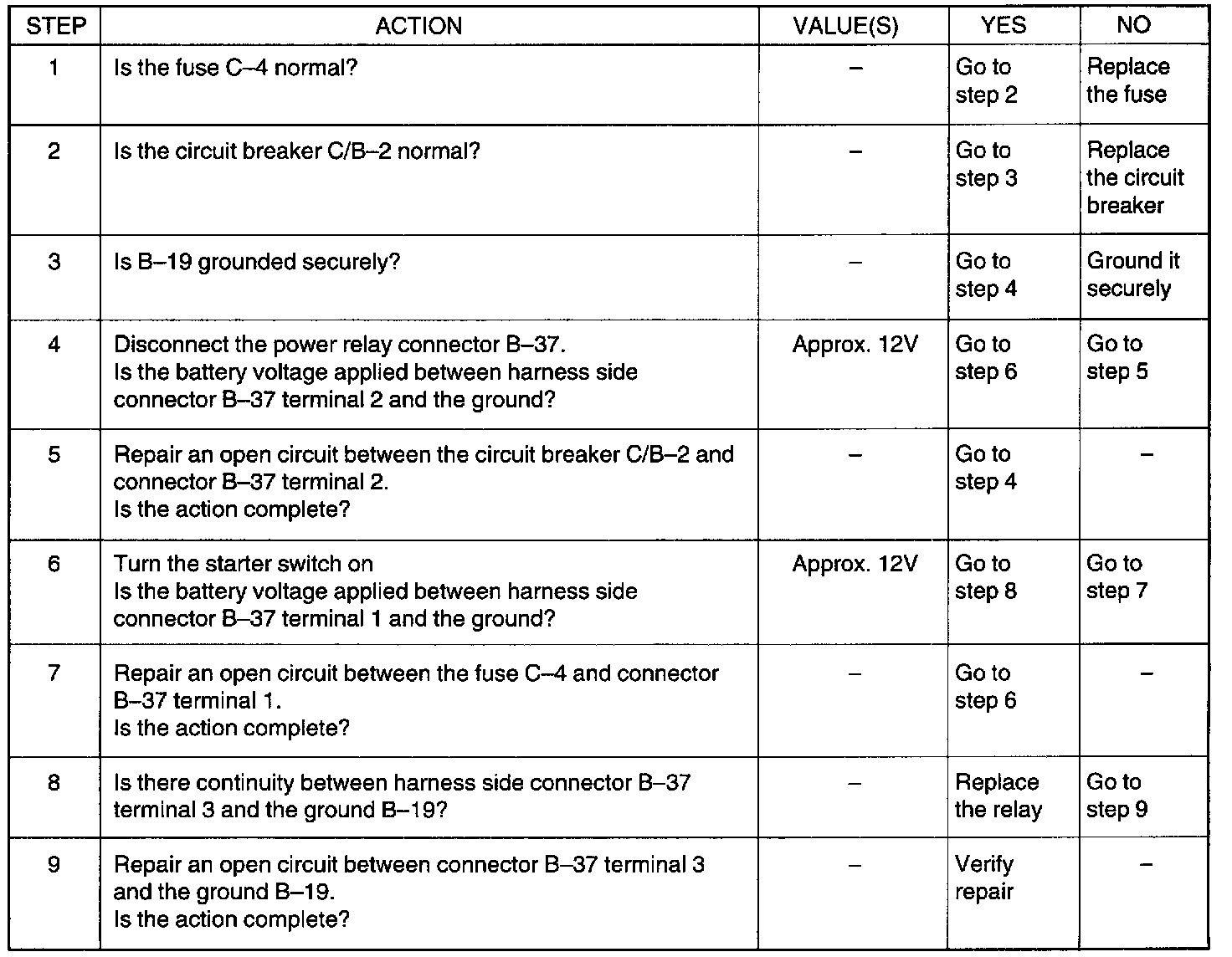 | STEP | ACTION | VALUE(S) | YES | NO |
|---|---|---|---|---|
| 1 | Is the fuse C–4 normal? | – | Go to step 2 | Replace the fuse |
| 2 | Is the circuit breaker C/B–2 normal? | – | Go to step 3 | Replace the circuit breaker |
| 3 | Is B–19 grounded securely? | – | Go to step 4 | Ground it securely |
| 4 | Disconnect the power relay connector B–37. Is the battery voltage applied between harness side connector B–37 terminal 2 and the ground? | Approx. 12V | Go to step 6 | Go to step 5 |
| 5 | Repair an open circuit between the circuit breaker C/B–2 and connector B–37 terminal 2. Is the action complete? | – | Go to step 4 | – |
| 6 | Turn the starter switch on Is the battery voltage applied between harness side connector B–37 terminal 1 and the ground? | Approx. 12V | Go to step 8 | Go to step 7 |
| 7 | Repair an open circuit between the fuse C–4 and connector B–37 terminal 1. Is the action complete? | – | Go to step 6 | – |
| 8 | Is there continuity between harness side connector B–37 terminal 3 and the ground B–19? | – | Replace the relay | Go to step 9 |
| 9 | Repair an open circuit between connector B–37 terminal 3 and the ground B–19. Is the action complete? | – | Verify repair | – |